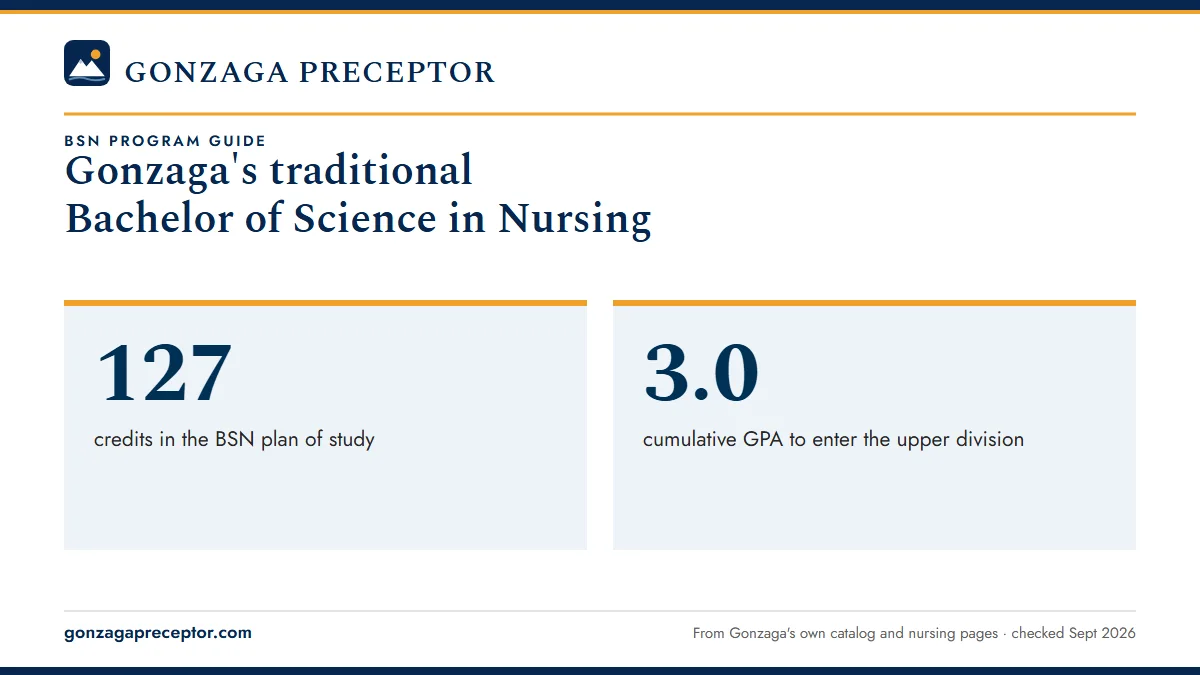 GONZAGA PRECEPTOR

BSN PROGRAM GUIDE

Gonzaga's traditional Bachelor of Science in Nursing

127

credits in the BSN plan of study

3.0

cumulative GPA to enter the upper division

gonzagapreceptor.com

From Gonzaga's own catalog and nursing pages · checked Sept 2026